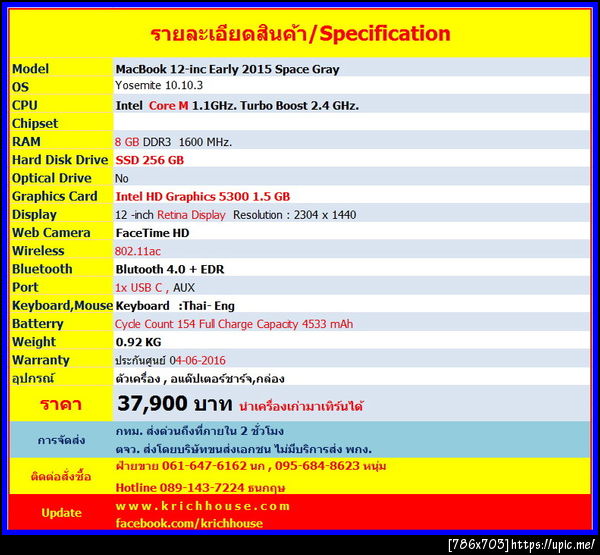 รายละเอียดสินค้า/Specification

| | |
|---|---|
| Model | MacBook 12-inc Early 2015 Space Gray |
| OS | Yosemite 10.10.3 |
| CPU | Intel Core M 1.1GHz. Turbo Boost 2.4 GHz. |
| Chipset | |
| RAM | 8 GB DDR3 1600 MHz. |
| Hard Disk Drive | SSD 256 GB |
| Optical Drive | No |
| Graphics Card | Intel HD Graphics 5300 1.5 GB |
| Display | 12 -inch Retina Display Resolution : 2304 x 1440 |
| Web Camera | FaceTime HD |
| Wireless | 802.11ac |
| Bluetooth | Blutooth 4.0 + EDR |
| Port | 1x USB C , AUX |
| Keyboard,Mouse | Keyboard :Thai- Eng |
| Batterry | Cycle Count 154 Full Charge Capacity 4533 mAh |
| Weight | 0.92 KG |
| Warranty | ประกันศูนย์ 04-06-2016 |
| อุปกรณ์ | ตัวเครื่อง , อแด๊ปเตอร์ชาร์จ,กล่อง |
| ราคา | 37,900 บาท นำเครื่องเก่ามาเทิร์นได้ |
| การจัดส่ง | กทม. ส่งด่วนถึงที่ภายใน 2 ชั่วโมง ตจว. ส่งโดยบริษัทขนส่งเอกชน ไม่มีบริการส่ง พกง. |
| ติดต่อสั่งซื้อ | ฝ่ายขาย 061-647-6162 นก , 095-684-8623 หนุ่ม Hotline 089-143-7224 ธนกฤษ |
| Update | www.krichhouse.com facebook.com/krichhouse |

[786x703] https://upic.me/